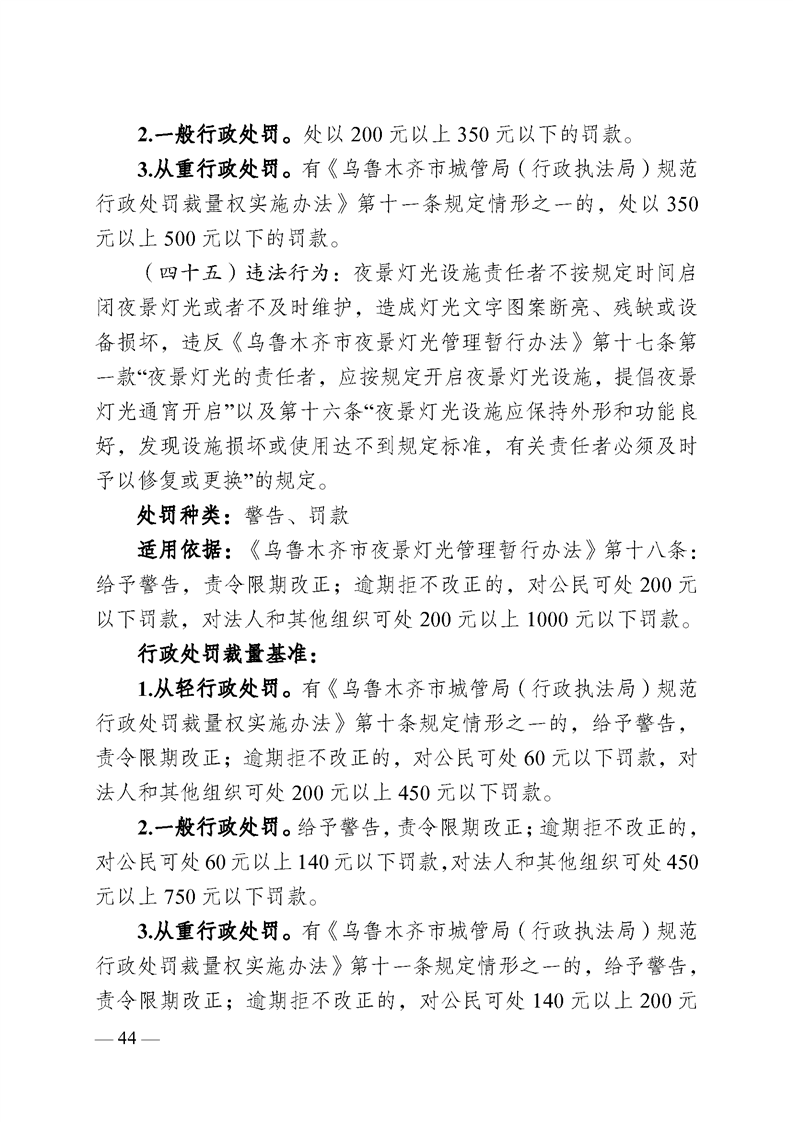 2.一般行政处罚。处以 200 元以上 350 元以下的罚款。

3.从重行政处罚。有《乌鲁木齐市城管局（行政执法局）规范行政处罚裁量权实施办法》第十一条规定情形之一的，处以 350 元以上 500 元以下的罚款。

（四十五）违法行为：夜景灯光设施责任者不按规定时间启闭夜景灯光或者不及时维护，造成灯光文字图案断亮、残缺或设备损坏，违反《乌鲁木齐市夜景灯光管理暂行办法》第十七条第一款“夜景灯光的责任者，应按规定开启夜景灯光设施，提倡夜景灯光通宵开启”以及第十六条“夜景灯光设施应保持外形和功能良好，发现设施损坏或使用达不到规定标准，有关责任者必须及时予以修复或更换”的规定。

处罚种类：警告、罚款

适用依据：《乌鲁木齐市夜景灯光管理暂行办法》第十八条：给予警告，责令限期改正；逾期拒不改正的，对公民可处 200 元以下罚款，对法人和其他组织可处 200 元以上 1000 元以下罚款。

行政处罚裁量基准：

1.从轻行政处罚。有《乌鲁木齐市城管局（行政执法局）规范行政处罚裁量权实施办法》第十条规定情形之一的，给予警告，责令限期改正；逾期拒不改正的，对公民可处 60 元以下罚款，对法人和其他组织可处 200 元以上 450 元以下罚款。

2.一般行政处罚。给予警告，责令限期改正；逾期拒不改正的，对公民可处 60 元以上 140 元以下罚款，对法人和其他组织可处 450 元以上 750 元以下罚款。

3.从重行政处罚。有《乌鲁木齐市城管局（行政执法局）规范行政处罚裁量权实施办法》第十一条规定情形之一的，给予警告，责令限期改正；逾期拒不改正的，对公民可处 140 元以上 200 元

— 44 —